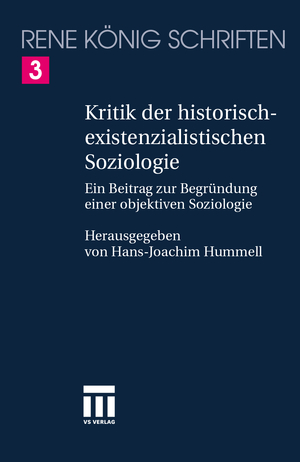 RENE KÖNIG SCHRIFTEN

3

Kritik der historisch-existenzialistischen Soziologie

Ein Beitrag zur Begründung einer objektiven Soziologie

Herausgegeben von Hans-Joachim Hummell

VS VERLAG